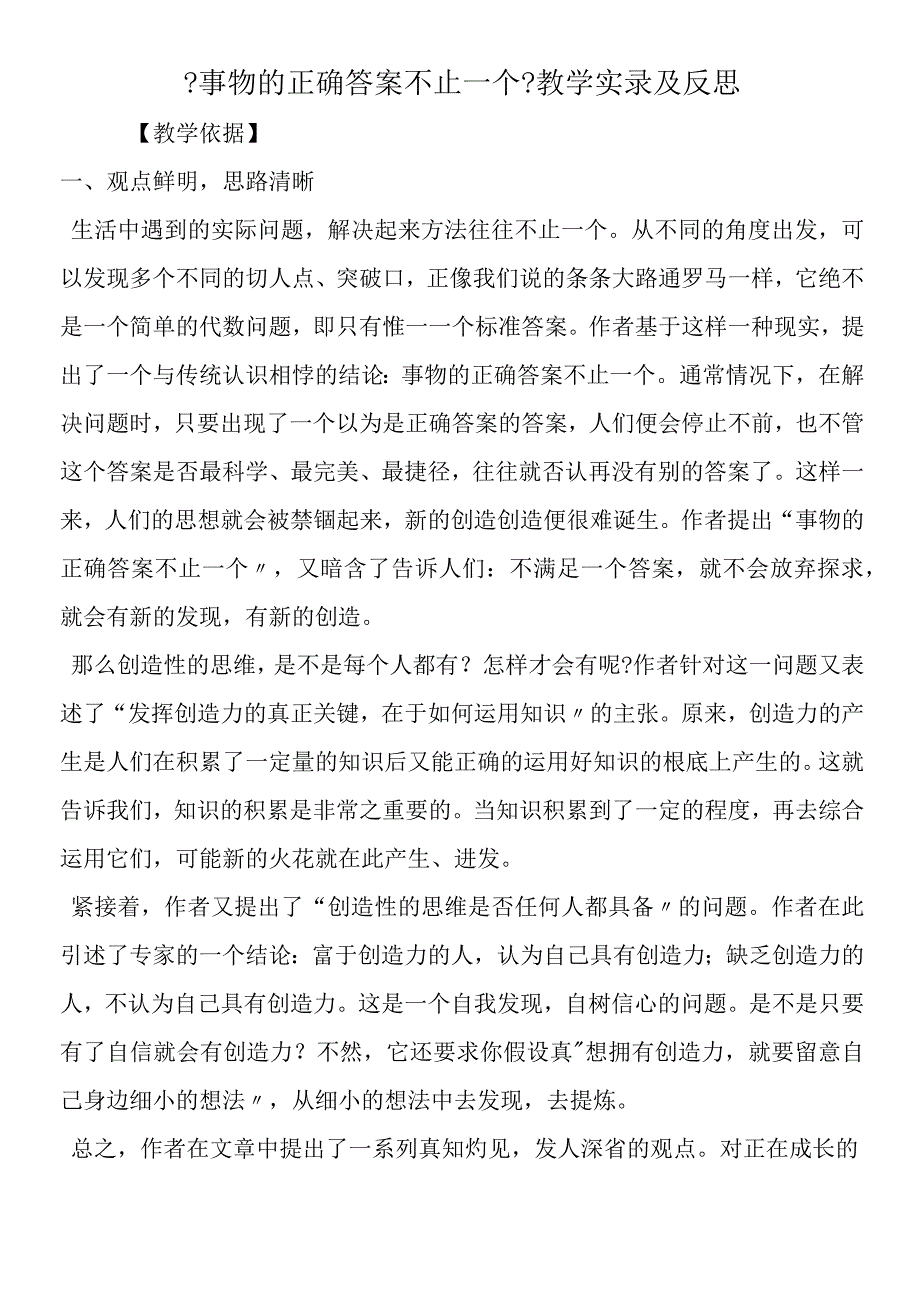 ?事物的正确答案不止一个?教学实录及反思

【教学依据】

一、观点鲜明，思路清晰

生活中遇到的实际问题，解决起来方法往往不止一个。从不同的角度出发，可以发现多个不同的切人点、突破口，正像我们说的条条大路通罗马一样，它绝不是一个简单的代数问题，即只有惟一一个标准答案。作者基于这样一种现实，提出了一个与传统认识相悖的结论：事物的正确答案不止一个。通常情况下，在解决问题时，只要出现了一个以为是正确答案的答案，人们便会停止不前，也不管这个答案是否最科学、最完美、最捷径，往往就否认再没有别的答案了。这样一来，人们的思想就会被禁锢起来，新的创造创造便很难诞生。作者提出“事物的正确答案不止一个〃，又暗含了告诉人们：不满足一个答案，就不会放弃探求，就会有新的发现，有新的创造。

那么创造性的思维，是不是每个人都有？怎样才会有呢?作者针对这一问题又表述了“发挥创造力的真正关键，在于如何运用知识〃的主张。原来，创造力的产生是人们在积累了一定量的知识后又能正确的运用好知识的根底上产生的。这就告诉我们，知识的积累是非常之重要的。当知识积累到了一定的程度，再去综合运用它们，可能新的火花就在此产生、迸发。

紧接着，作者又提出了“创造性的思维是否任何人都具备〃的问题。作者在此引述了专家的一个结论：富于创造力的人，认为自己具有创造力；缺乏创造力的人，不认为自己具有创造力。这是一个自我发现，自树信心的问题。是不是只要有了自信就会有创造力？不然，它还要求你假设真"想拥有创造力，就要留意自己身边细小的想法〃，从细小的想法中去发现，去提炼。

总之，作者在文章中提出了一系列真知灼见，发人深省的观点。对正在成长的